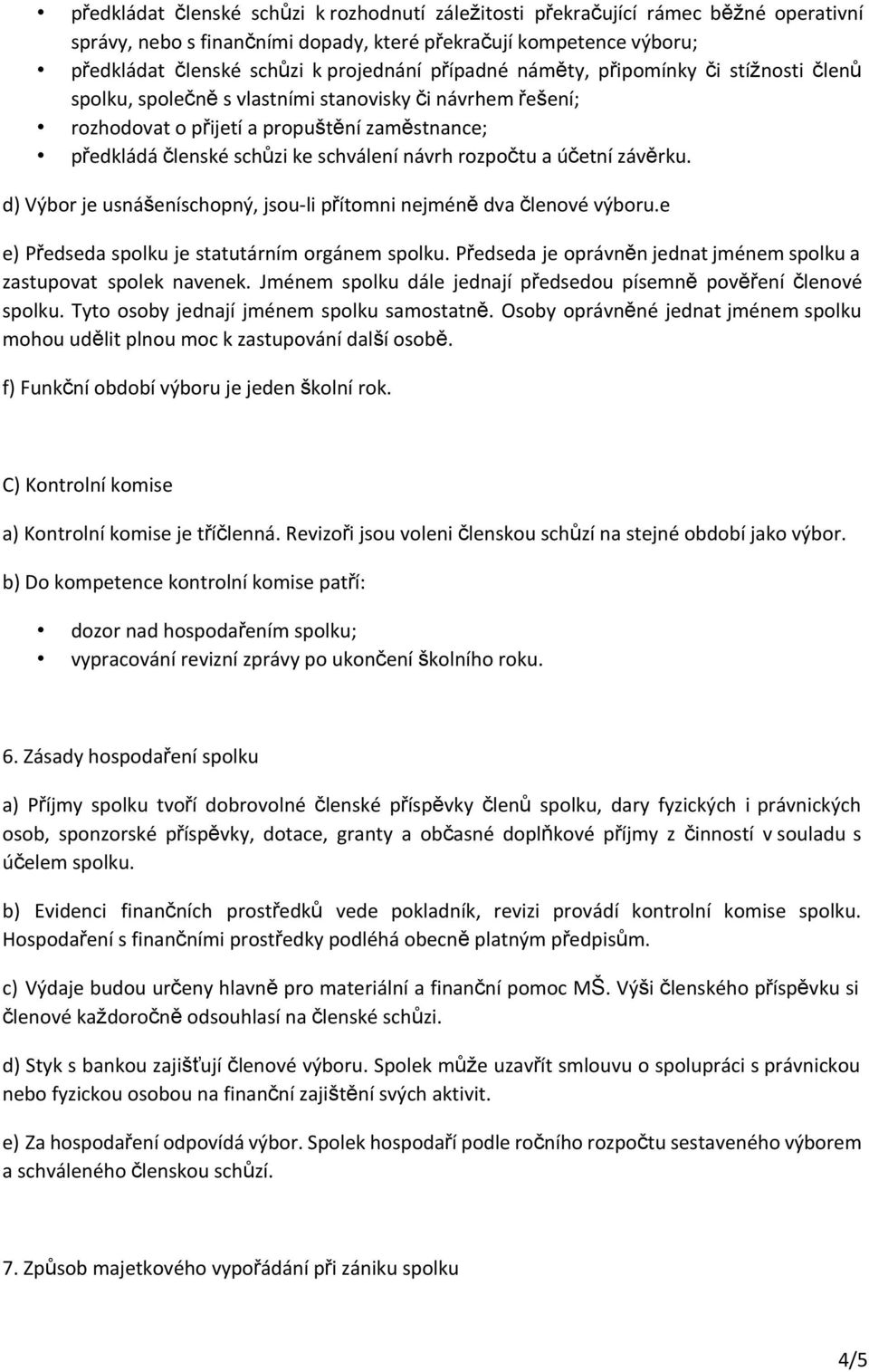 • předkládat členské schůzi k rozhodnutí záležitosti překračující rámec běžné operativní správy, nebo s finančními dopady, které překračují kompetence výboru;
• předkládat členské schůzi k projednání případné náměty, připomínky či stížnosti členů spolku, společně s vlastními stanovisky či návrhem řešení;
• rozhodovat o přijetí a propuštění zaměstnance;
• předkládá členské schůzi ke schválení návrh rozpočtu a účetní závěrku.

d) Výbor je usnášeníschopný, jsou-li přítomni nejméně dva členové výboru.e

e) Předseda spolku je statutárním orgánem spolku. Předseda je oprávněn jednat jménem spolku a zastupovat spolek navenek. Jménem spolku dále jednají předsedou písemně pověření členové spolku. Tyto osoby jednají jménem spolku samostatně. Osoby oprávněné jednat jménem spolku mohou udělit plnou moc k zastupování další osobě.

f) Funkční období výboru je jeden školní rok.

C) Kontrolní komise

a) Kontrolní komise je tříčlenná. Revizoři jsou voleni členskou schůzí na stejné období jako výbor.

b) Do kompetence kontrolní komise patří:

• dozor nad hospodařením spolku;
• vypracování revizní zprávy po ukončení školního roku.

6. Zásady hospodaření spolku

a) Příjmy spolku tvoří dobrovolné členské příspěvky členů spolku, dary fyzických i právnických osob, sponzorské příspěvky, dotace, granty a občasné doplňkové příjmy z činností v souladu s účelem spolku.

b) Evidenci finančních prostředků vede pokladník, revizi provádí kontrolní komise spolku. Hospodaření s finančními prostředky podléhá obecně platným předpisům.

c) Výdaje budou určeny hlavně pro materiální a finanční pomoc MŠ. Výši členského příspěvku si členové každoročně odsouhlasí na členské schůzi.

d) Styk s bankou zajišťují členové výboru. Spolek může uzavřít smlouvu o spolupráci s právnickou nebo fyzickou osobou na finanční zajištění svých aktivit.

e) Za hospodaření odpovídá výbor. Spolek hospodaří podle ročního rozpočtu sestaveného výborem a schváleného členskou schůzí.

7. Způsob majetkového vypořádání při zániku spolku

4/5